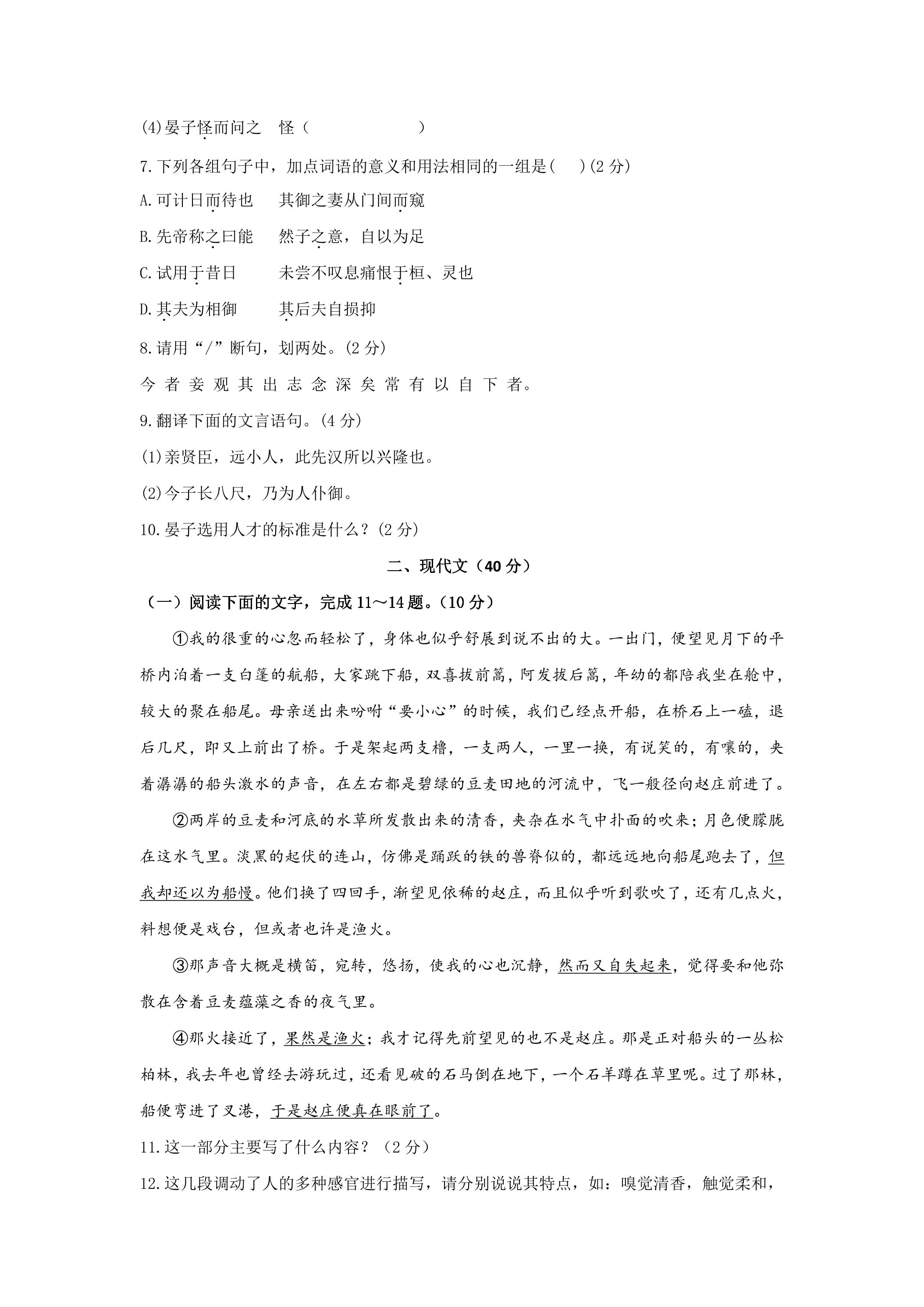 (4)晏子怪而问之 怪（ ）

7.下列各组句子中，加点词语的意义和用法相同的一组是( )(2分)

A.可计日而待也 其御之妻从门间而窥

B.先帝称之曰能 然子之意，自以为足

C.试用于昔日 未尝不叹息痛恨于桓、灵也

D.其夫为相御 其后夫自损抑

8.请用“/”断句，划两处。(2分)

今者妾观其出志念深矣常有以自下者。

9.翻译下面的文言语句。(4分)

(1)亲贤臣，远小人，此先汉所以兴隆也。

(2)今子长八尺，乃为人仆御。

10.晏子选用人才的标准是什么？(2分)

二、现代文（40分）

（一）阅读下面的文字，完成11～14题。（10分）

①我的很重的心忽而轻松了，身体也似乎舒展到说不出的大。一出门，便望见月下的平桥内泊着一支白篷的航船，大家跳下船，双喜拔前篙，阿发拔后篙，年幼的都陪我坐在舱中，较大的聚在船尾。母亲送出来吩咐“要小心”的时候，我们已经点开船，在桥石上一磕，退后几尺，即又上前出了桥。于是架起两支橹，一支两人，一里一换，有说笑的，有嚷的，夹着潺潺的船头激水的声音，在左右都是碧绿的豆麦田地的河流中，飞一般径向赵庄前进了。

②两岸的豆麦和河底的水草所发散出来的清香，夹杂在水气中扑面的吹来；月色便朦胧在这水气里。淡黑的起伏的连山，仿佛是踊跃的铁的兽脊似的，都远远地向船尾跑去了，但我却还以为船慢。他们换了四回手，渐望见依稀的赵庄，而且似乎听到歌吹了，还有几点火，料想便是戏台，但或者也许是渔火。

③那声音大概是横笛，宛转，悠扬，使我的心也沉静，然而又自失起来，觉得要和他弥散在含着豆麦蕴藻之香的夜气里。

④那火接近了，果然是渔火；我才记得先前望见的也不是赵庄。那是正对船头的一丛松柏林，我去年也曾经去游玩过，还看见破的石马倒在地下，一个石羊蹲在草里呢。过了那林，船便弯进了叉港，于是赵庄便真在眼前了。

11.这一部分主要写了什么内容？（2分）

12.这几段调动了人的多种感官进行描写，请分别说说其特点，如：嗅觉清香，触觉柔和，